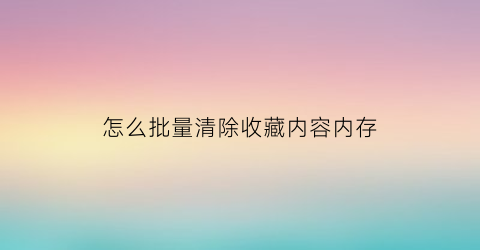 怎么批量清除收藏内容内存